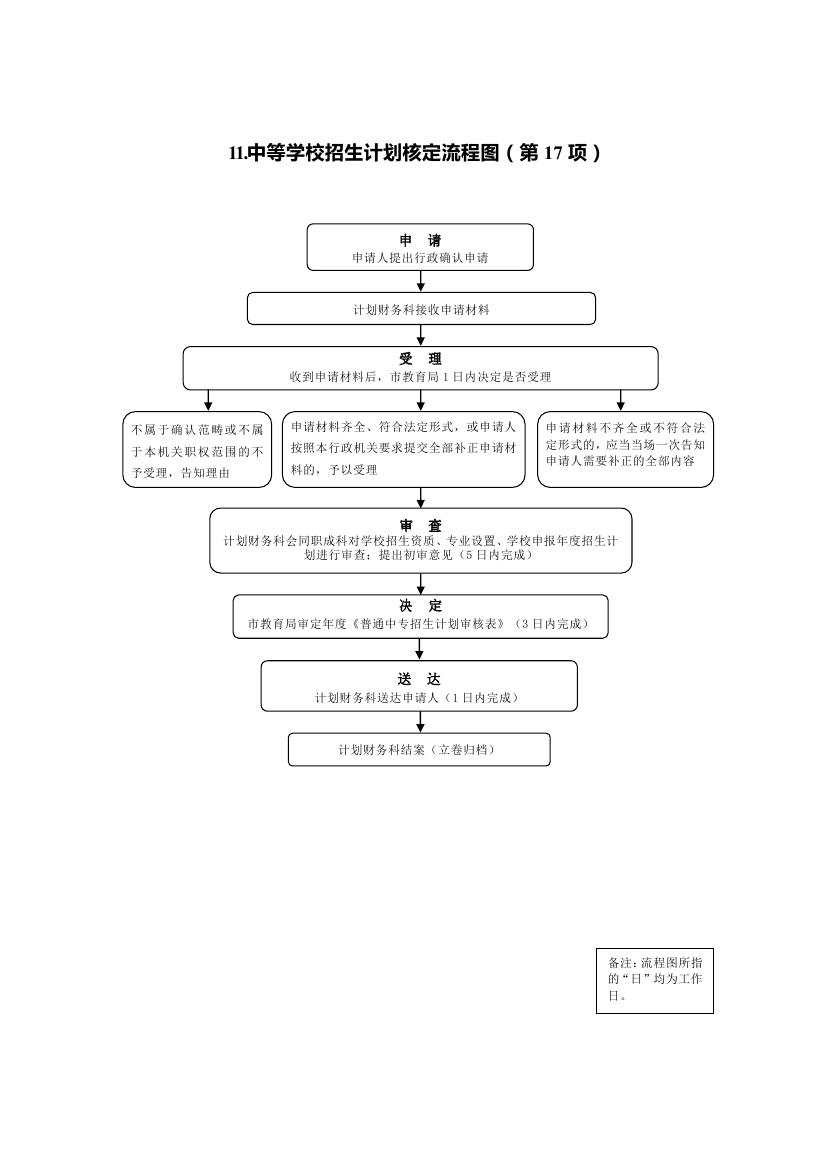 11.中等学校招生计划核定流程图（第 17 项）

申　请
申请人提出行政确认申请

计划财务科接收申请材料

受　理
收到申请材料后，市教育局 1 日内决定是否受理

不属于确认范畴或不属于本机关职权范围的不予受理，告知理由

申请材料齐全、符合法定形式，或申请人按照本行政机关要求提交全部补正申请材料的，予以受理

申请材料不齐全或不符合法定形式的，应当当场一次告知申请人需要补正的全部内容

审　查
计划财务科会同职成科对学校招生资质、专业设置、学校申报年度招生计划进行审查；提出初审意见（5 日内完成）

决　定
市教育局审定年度《普通中专招生计划审核表》（3 日内完成）

送　达
计划财务科送达申请人（1 日内完成）

计划财务科结案（立卷归档）

备注：流程图所指的“日”均为工作日。